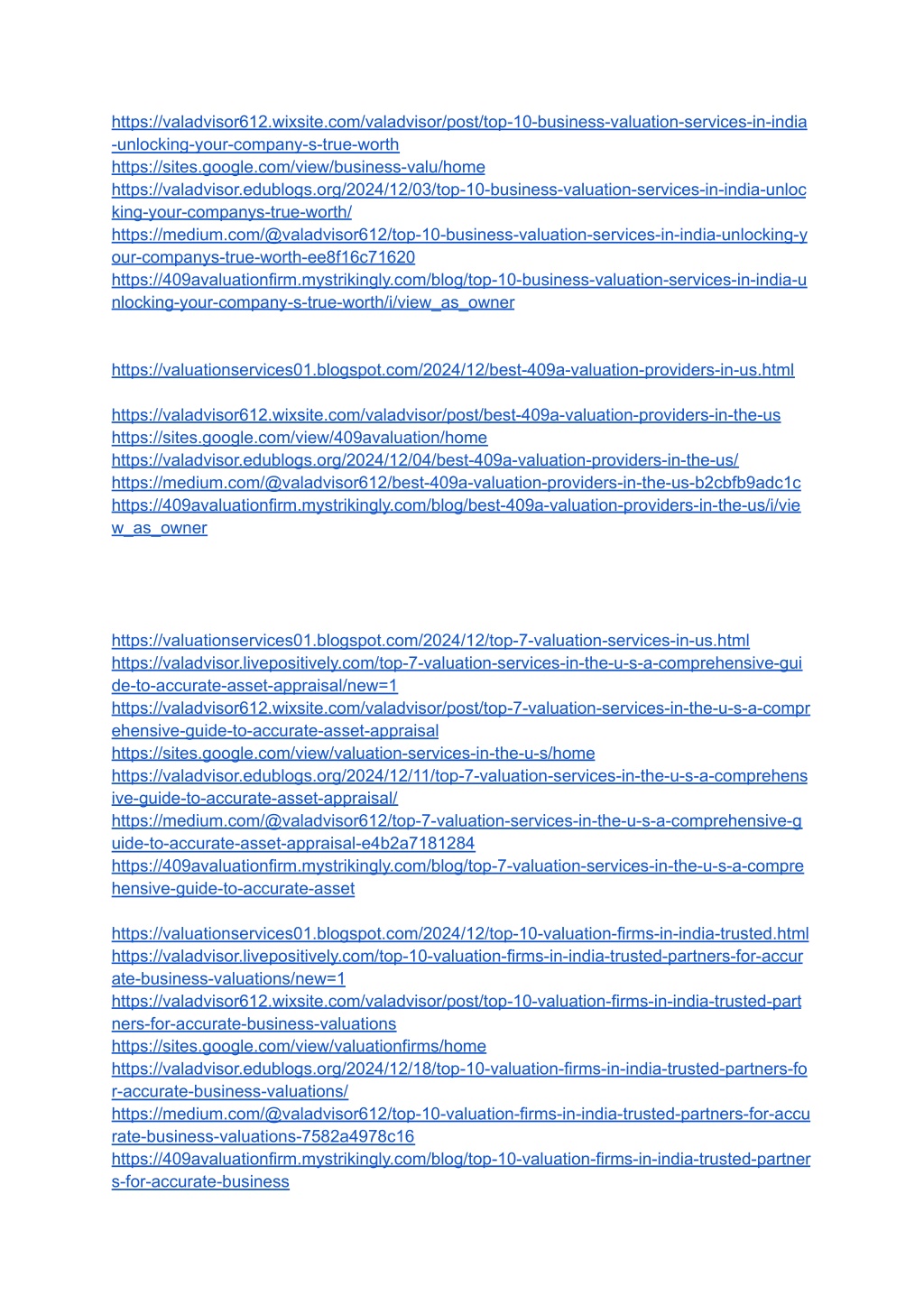 https://valadvisor612.wixsite.com/valadvisor/post/top-10-business-valuation-services-in-india-unlocking-your-company-s-true-worth
https://sites.google.com/view/business-valu/home
https://valadvisor.edublogs.org/2024/12/03/top-10-business-valuation-services-in-india-unlocking-your-companys-true-worth/
https://medium.com/@valadvisor612/top-10-business-valuation-services-in-india-unlocking-your-companys-true-worth-ee8f16c71620
https://409avaluationfirm.mystrikingly.com/blog/top-10-business-valuation-services-in-india-unlocking-your-company-s-true-worth/i/view_as_owner

https://valuationservices01.blogspot.com/2024/12/best-409a-valuation-providers-in-us.html

https://valadvisor612.wixsite.com/valadvisor/post/best-409a-valuation-providers-in-the-us
https://sites.google.com/view/409avaluation/home
https://valadvisor.edublogs.org/2024/12/04/best-409a-valuation-providers-in-the-us/
https://medium.com/@valadvisor612/best-409a-valuation-providers-in-the-us-b2cbfb9adc1c
https://409avaluationfirm.mystrikingly.com/blog/best-409a-valuation-providers-in-the-us/i/view_as_owner

https://valuationservices01.blogspot.com/2024/12/top-7-valuation-services-in-us.html
https://valadvisor.livepositively.com/top-7-valuation-services-in-the-u-s-a-comprehensive-guide-to-accurate-asset-appraisal/new=1
https://valadvisor612.wixsite.com/valadvisor/post/top-7-valuation-services-in-the-u-s-a-comprehensive-guide-to-accurate-asset-appraisal
https://sites.google.com/view/valuation-services-in-the-u-s/home
https://valadvisor.edublogs.org/2024/12/11/top-7-valuation-services-in-the-u-s-a-comprehensive-guide-to-accurate-asset-appraisal/
https://medium.com/@valadvisor612/top-7-valuation-services-in-the-u-s-a-comprehensive-guide-to-accurate-asset-appraisal-e4b2a7181284
https://409avaluationfirm.mystrikingly.com/blog/top-7-valuation-services-in-the-u-s-a-comprehensive-guide-to-accurate-asset

https://valuationservices01.blogspot.com/2024/12/top-10-valuation-firms-in-india-trusted.html
https://valadvisor.livepositively.com/top-10-valuation-firms-in-india-trusted-partners-for-accurate-business-valuations/new=1
https://valadvisor612.wixsite.com/valadvisor/post/top-10-valuation-firms-in-india-trusted-partners-for-accurate-business-valuations
https://sites.google.com/view/valuationfirms/home
https://valadvisor.edublogs.org/2024/12/18/top-10-valuation-firms-in-india-trusted-partners-for-accurate-business-valuations/
https://medium.com/@valadvisor612/top-10-valuation-firms-in-india-trusted-partners-for-accurate-business-valuations-7582a4978c16
https://409avaluationfirm.mystrikingly.com/blog/top-10-valuation-firms-in-india-trusted-partners-for-accurate-business